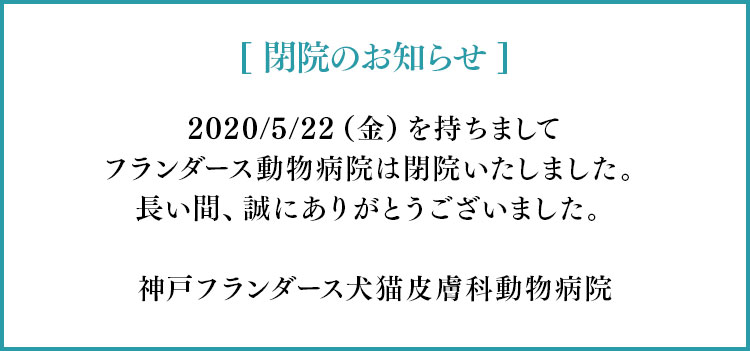 [ 閉院のお知らせ ]

2020/5/22（金）を持ちまして
フランダース動物病院は閉院いたしました。
長い間、誠にありがとうございました。

神戸フランダース犬猫皮膚科動物病院